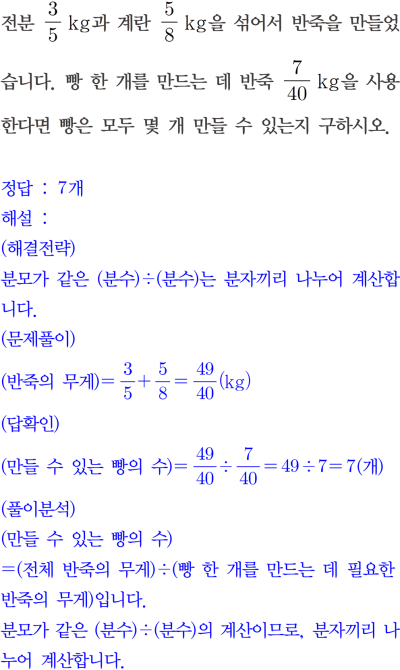 전분 $\frac{3}{5}$ kg과 계란 $\frac{5}{8}$ kg을 섞어서 반죽을 만들었습니다. 빵 한 개를 만드는 데 반죽 $\frac{7}{40}$ kg을 사용한다면 빵은 모두 몇 개 만들 수 있는지 구하시오.

정답 : 7개
해설 :
(해결전략)
분모가 같은 (분수)÷(분수)는 분자끼리 나누어 계산합니다.
(문제풀이)
(반죽의 무게)$=\frac{3}{5}+\frac{5}{8}=\frac{49}{40}$(kg)
(답확인)
(만들 수 있는 빵의 수)$=\frac{49}{40}\div\frac{7}{40}=49\div7=7$(개)
(풀이분석)
(만들 수 있는 빵의 수)
=(전체 반죽의 무게)÷(빵 한 개를 만드는 데 필요한 반죽의 무게)입니다.
분모가 같은 (분수)÷(분수)의 계산이므로, 분자끼리 나누어 계산합니다.